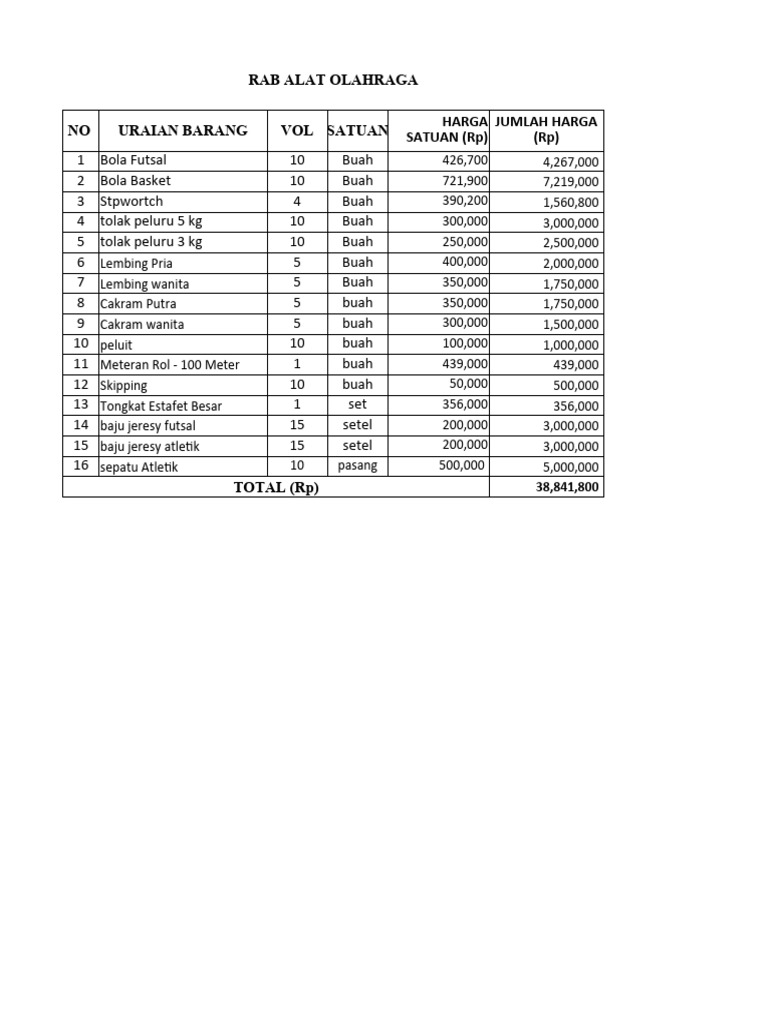 RAB ALAT OLAHRAGA

| NO | URAIAN BARANG | VOL | SATUAN | HARGA SATUAN (Rp) | JUMLAH HARGA (Rp) |
|---|---|---|---|---|---|
| 1 | Bola Futsal | 10 | Buah | 426,700 | 4,267,000 |
| 2 | Bola Basket | 10 | Buah | 721,900 | 7,219,000 |
| 3 | Stpwortch | 4 | Buah | 390,200 | 1,560,800 |
| 4 | tolak peluru 5 kg | 10 | Buah | 300,000 | 3,000,000 |
| 5 | tolak peluru 3 kg | 10 | Buah | 250,000 | 2,500,000 |
| 6 | Lembing Pria | 5 | Buah | 400,000 | 2,000,000 |
| 7 | Lembing wanita | 5 | Buah | 350,000 | 1,750,000 |
| 8 | Cakram Putra | 5 | buah | 350,000 | 1,750,000 |
| 9 | Cakram wanita | 5 | buah | 300,000 | 1,500,000 |
| 10 | peluit | 10 | buah | 100,000 | 1,000,000 |
| 11 | Meteran Rol - 100 Meter | 1 | buah | 439,000 | 439,000 |
| 12 | Skipping | 10 | buah | 50,000 | 500,000 |
| 13 | Tongkat Estafet Besar | 1 | set | 356,000 | 356,000 |
| 14 | baju jeresy futsal | 15 | setel | 200,000 | 3,000,000 |
| 15 | baju jeresy atletik | 15 | setel | 200,000 | 3,000,000 |
| 16 | sepatu Atletik | 10 | pasang | 500,000 | 5,000,000 |
| TOTAL (Rp) | | | | | 38,841,800 |